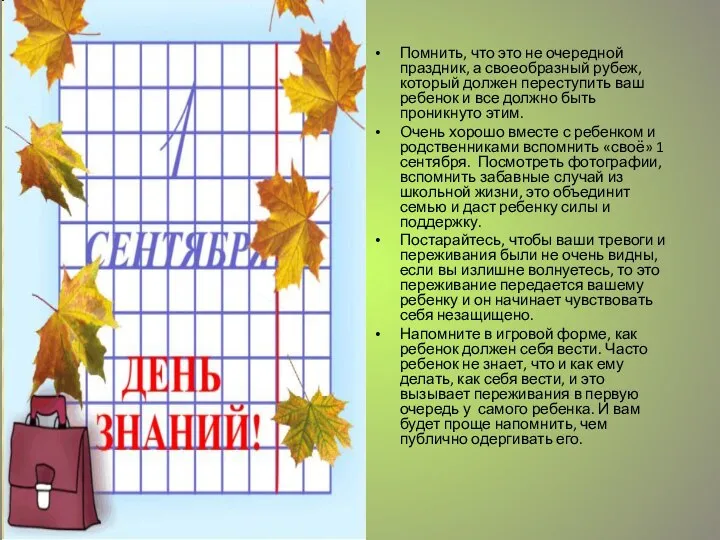 1

СЕНТЯБРЯ

ДЕНЬ ЗНАНИЙ!

• Помнить, что это не очередной праздник, а своеобразный рубеж, который должен переступить ваш ребенок и все должно быть проникнуто этим.

• Очень хорошо вместе с ребенком и родственниками вспомнить «своё» 1 сентября. Посмотреть фотографии, вспомнить забавные случай из школьной жизни, это объединит семью и даст ребенку силы и поддержку.

• Постарайтесь, чтобы ваши тревоги и переживания были не очень видны, если вы излишне волнуетесь, то это переживание передается вашему ребенку и он начинает чувствовать себя незащищено.

• Напомните в игровой форме, как ребенок должен себя вести. Часто ребенок не знает, что и как ему делать, как себя вести, и это вызывает переживания в первую очередь у самого ребенка. И вам будет проще напомнить, чем публично одергивать его.